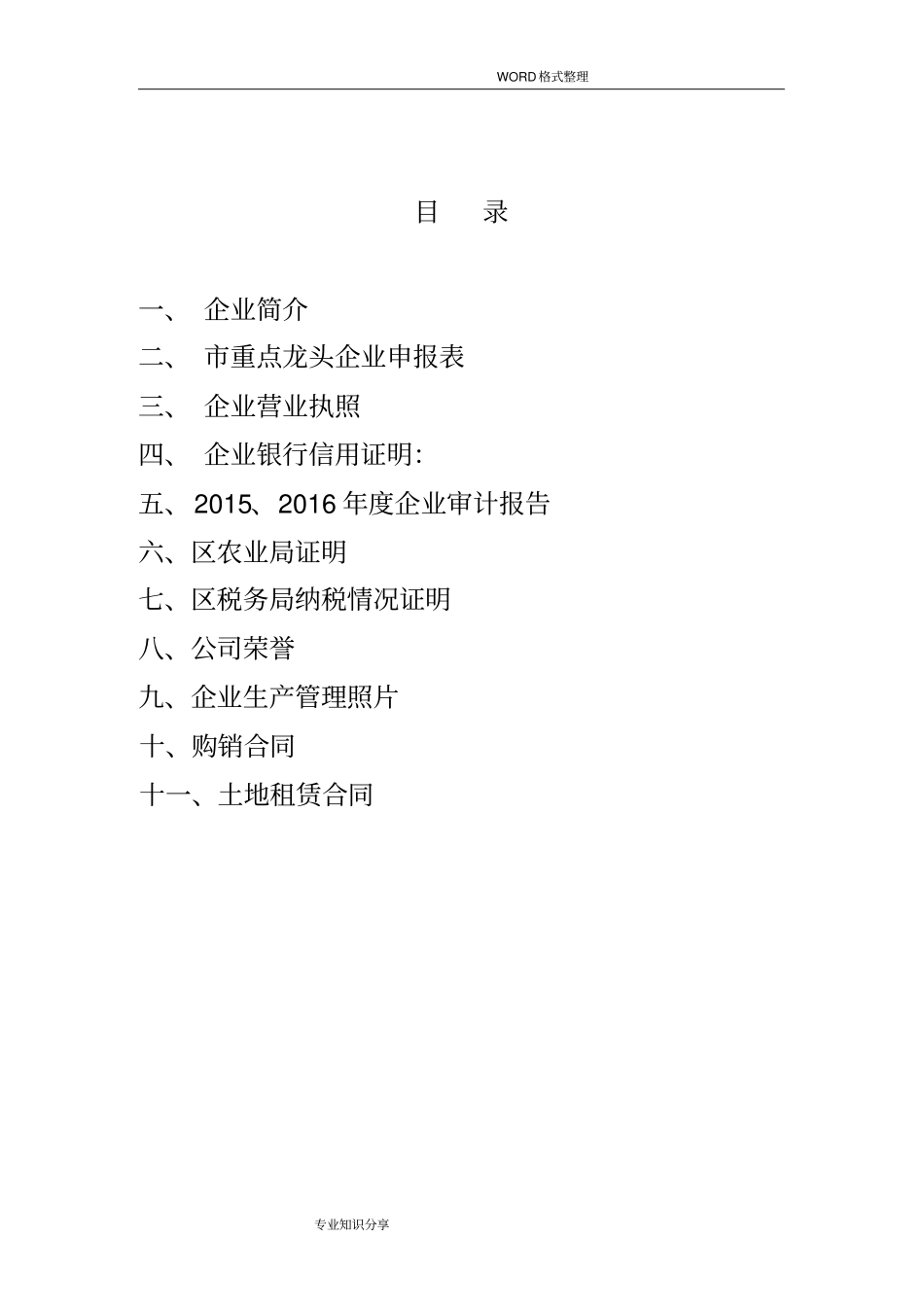 WORD格式整理

目　录

一、 企业简介

二、 市重点龙头企业申报表

三、 企业营业执照

四、 企业银行信用证明:

五、2015、2016年度企业审计报告

六、区农业局证明

七、区税务局纳税情况证明

八、公司荣誉

九、企业生产管理照片

十、购销合同

十一、土地租赁合同

专业知识分享